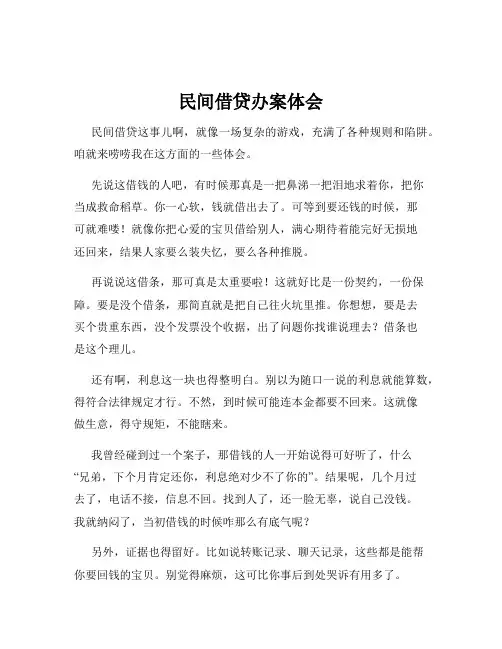 民间借贷办案体会

民间借贷这事儿啊，就像一场复杂的游戏，充满了各种规则和陷阱。咱就来唠唠我在这方面的一些体会。

先说这借钱的人吧，有时候那真是一把鼻涕一把泪地求着你，把你当成救命稻草。你一心软，钱就借出去了。可等到要还钱的时候，那可就难喽！就像你把心爱的宝贝借给别人，满心期待着能完好无损地还回来，结果人家要么装失忆，要么各种推脱。

再说说这借条，那可真是太重要啦！这就好比是一份契约，一份保障。要是没个借条，那简直就是把自己往火坑里推。你想想，要是去买个贵重东西，没个发票没个收据，出了问题你找谁说理去？借条也是这个理儿。

还有啊，利息这一块也得整明白。别以为随口一说的利息就能算数，得符合法律规定才行。不然，到时候可能连本金都要不回来。这就像做生意，得守规矩，不能瞎来。

我曾经碰到过一个案子，那借钱的人一开始说得可好听了，什么“兄弟，下个月肯定还你，利息绝对少不了你的”。结果呢，几个月过去了，电话不接，信息不回。找到人了，还一脸无辜，说自己没钱。我就纳闷了，当初借钱的时候咋那么有底气呢？

另外，证据也得留好。比如说转账记录、聊天记录，这些都是能帮你要回钱的宝贝。别觉得麻烦，这可比你事后到处哭诉有用多了。